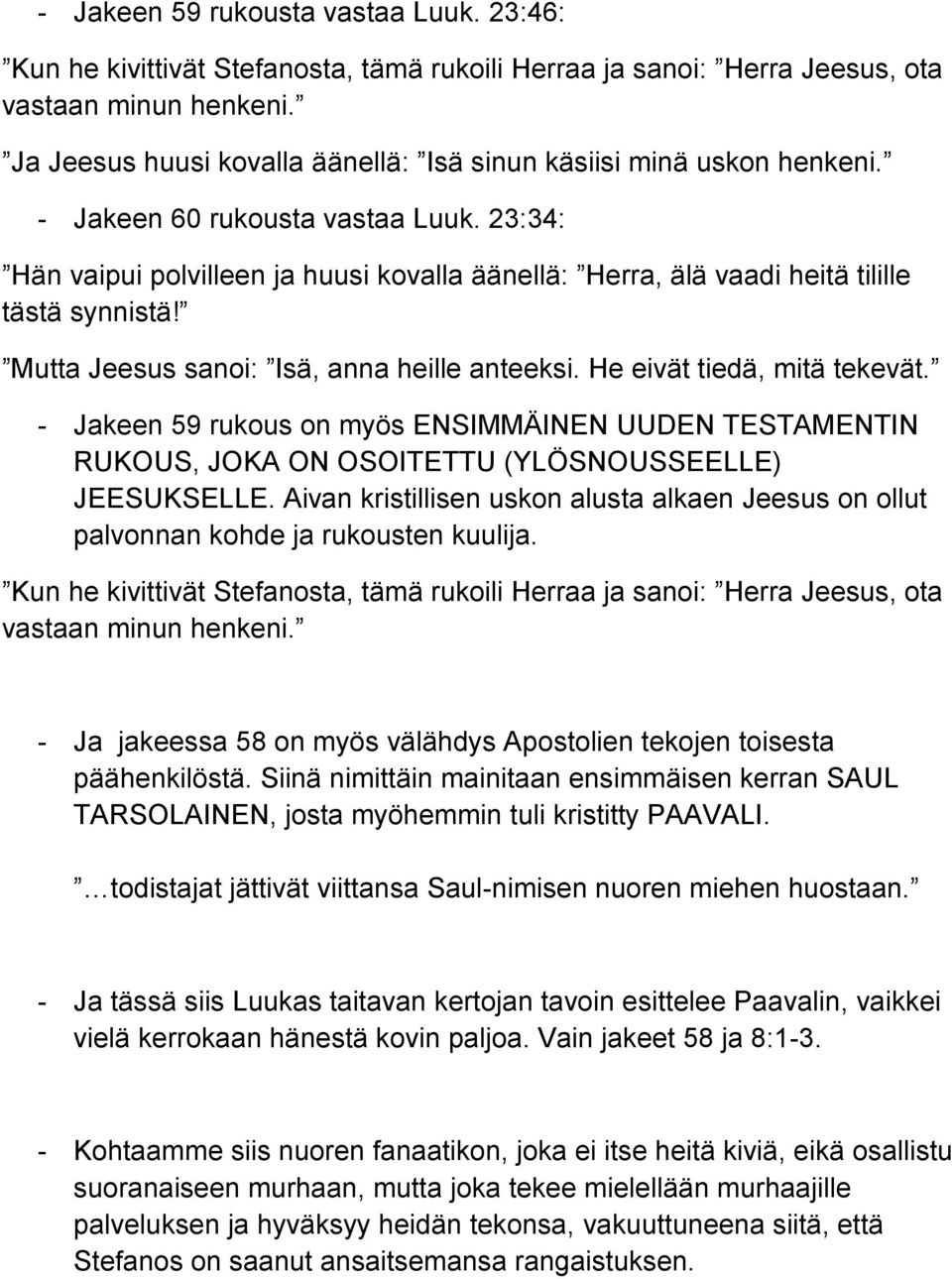 - Jakeen 59 rukousta vastaa Luuk. 23:46:

”Kun he kivittivät Stefanosta, tämä rukoili Herraa ja sanoi: ”Herra Jeesus, ota vastaan minun henkeni.”

”Ja Jeesus huusi kovalla äänellä: ”Isä sinun käsiisi minä uskon henkeni.”

- Jakeen 60 rukousta vastaa Luuk. 23:34:

”Hän vaipui polvilleen ja huusi kovalla äänellä: ”Herra, älä vaadi heitä tilille tästä synnistä!”

”Mutta Jeesus sanoi: ”Isä, anna heille anteeksi. He eivät tiedä, mitä tekevät.”

- Jakeen 59 rukous on myös ENSIMMÄINEN UUDEN TESTAMENTIN RUKOUS, JOKA ON OSOITETTU (YLÖSNOUSSEELLE) JEESUKSELLE. Aivan kristillisen uskon alusta alkaen Jeesus on ollut palvonnan kohde ja rukousten kuulija.

”Kun he kivittivät Stefanosta, tämä rukoili Herraa ja sanoi: ”Herra Jeesus, ota vastaan minun henkeni.”

- Ja jakeessa 58 on myös välähdys Apostolien tekojen toisesta päähenkilöstä. Siinä nimittäin mainitaan ensimmäisen kerran SAUL TARSOLAINEN, josta myöhemmin tuli kristitty PAAVALI.

”…todistajat jättivät viittansa Saul-nimisen nuoren miehen huostaan.”

- Ja tässä siis Luukas taitavan kertojan tavoin esittelee Paavalin, vaikkei vielä kerrokaan hänestä kovin paljoa. Vain jakeet 58 ja 8:1-3.

- Kohtaamme siis nuoren fanaatikon, joka ei itse heitä kiviä, eikä osallistu suoranaiseen murhaan, mutta joka tekee mielellään murhaajille palveluksen ja hyväksyy heidän tekonsa, vakuuttuneena siitä, että Stefanos on saanut ansaitsemansa rangaistuksen.